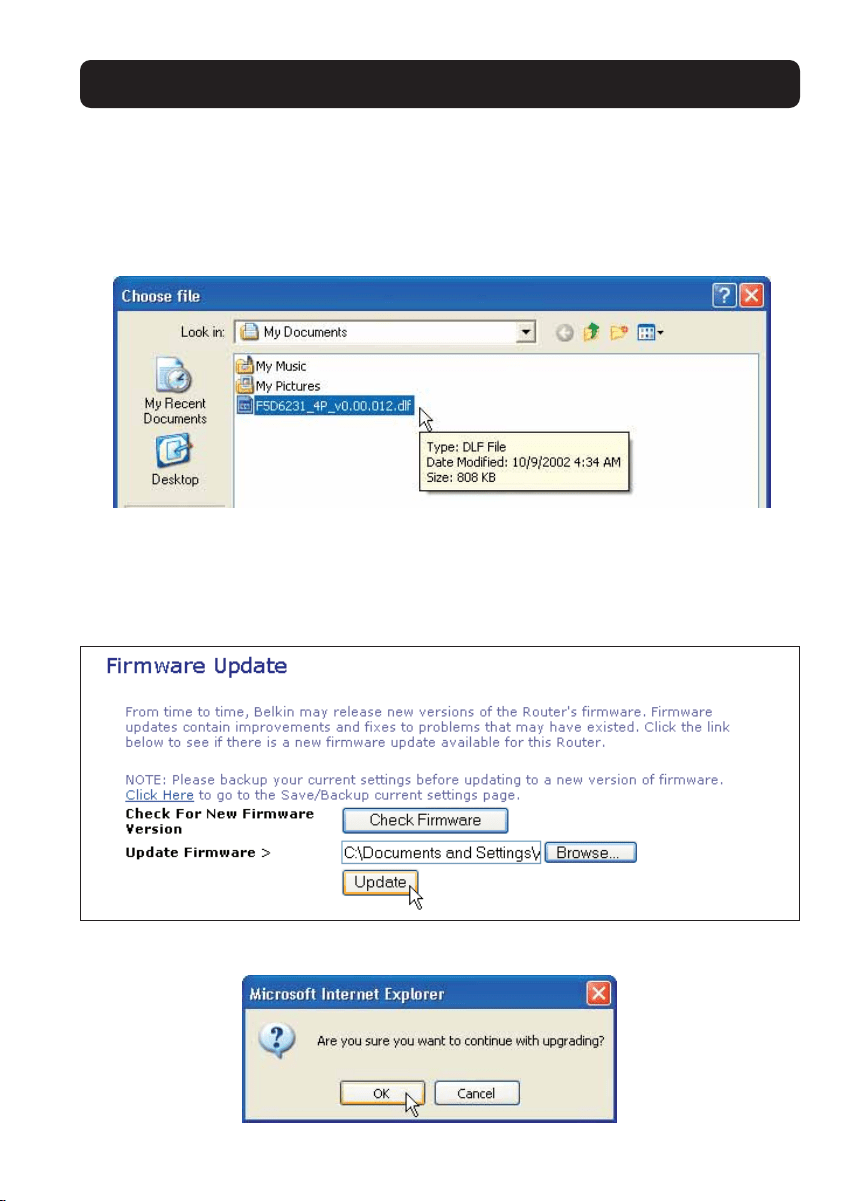 Choose file

Look in: My Documents

My Recent Documents

Desktop

My Music
My Pictures
F5D6231_4P_v0.00.012.dlf

Type: DLF File
Date Modified: 10/9/2002 4:34 AM
Size: 808 KB

Firmware Update

From time to time, Belkin may release new versions of the Router's firmware. Firmware updates contain improvements and fixes to problems that may have existed. Click the link below to see if there is a new firmware update available for this Router.

NOTE: Please backup your current settings before updating to a new version of firmware. Click Here to go to the Save/Backup current settings page.

Check For New Firmware Version
Check Firmware

Update Firmware >
C:\Documents and Settings\
Browse...

Update

Microsoft Internet Explorer

Are you sure you want to continue with upgrading?

OK
Cancel